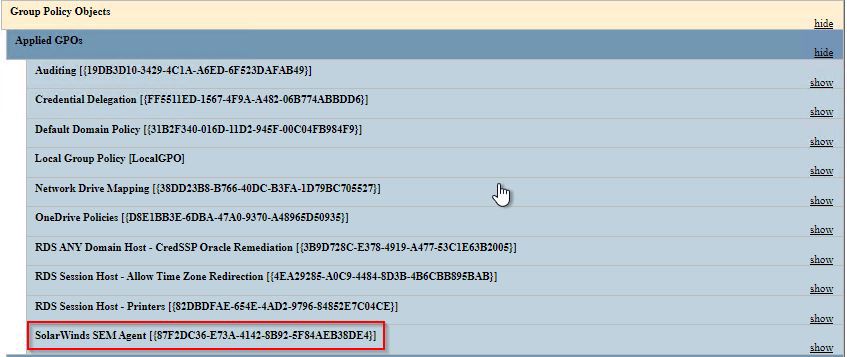 Group Policy Objects

hide

Applied GPOs

hide

Auditing [{19DB3D10-3429-4C1A-A6ED-6F523DAFAB49}]

show

Credential Delegation [{FF5511ED-1567-4F9A-A482-06B774ABBDD6}]

show

Default Domain Policy [{31B2F340-016D-11D2-945F-00C04FB984F9}]

show

Local Group Policy [LocalGPO]

show

Network Drive Mapping [{38DD23B8-B766-40DC-B3FA-1D79BC705527}]

show

OneDrive Policies [{D8E1BB3E-6DBA-47A0-9370-A48965D50935}]

show

RDS ANY Domain Host - CredSSP Oracle Remediation [{3B9D728C-E378-4919-A477-53C1E63B2005}]

show

RDS Session Host - Allow Time Zone Redirection [{4EA29285-A0C9-4484-8D3B-4B6CBB895BAB}]

show

RDS Session Host - Printers [{82DBDFAE-654E-4AD2-9796-84852E7C04CE}]

show

SolarWinds SEM Agent [{87F2DC36-E73A-4142-8B92-5F84AEB38DE4}]

show